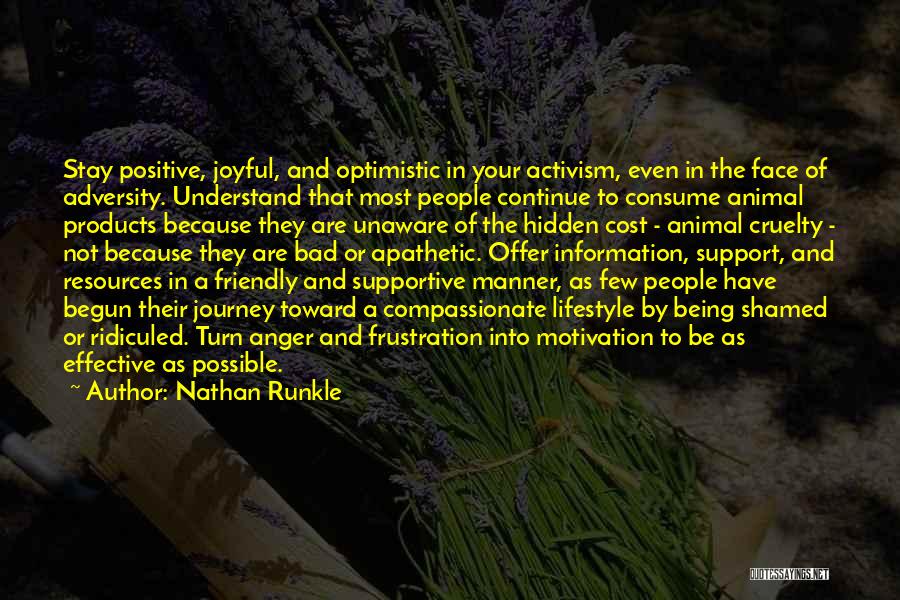 Stay positive, joyful, and optimistic in your activism, even in the face of adversity. Understand that most people continue to consume animal products because they are unaware of the hidden cost - animal cruelty - not because they are bad or apathetic. Offer information, support, and resources in a friendly and supportive manner, as few people have begun their journey toward a compassionate lifestyle by being shamed or ridiculed. Turn anger and frustration into motivation to be as effective as possible.

~ Author: Nathan Runkle

QUOTESSAYINGS.NET